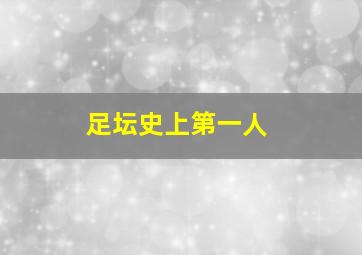 足坛史上第一人